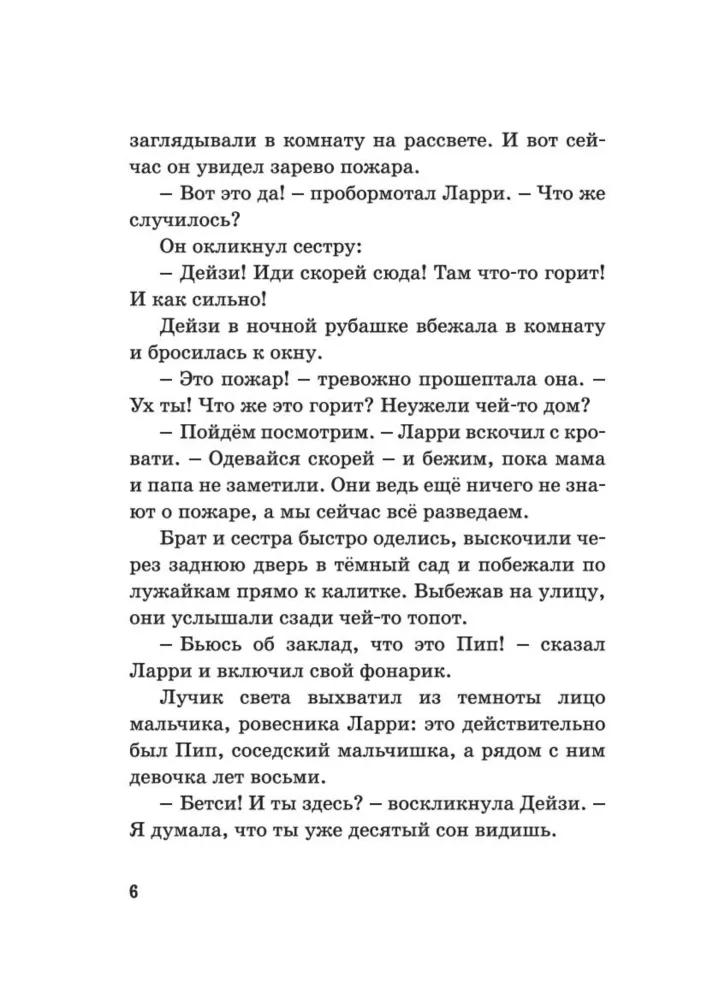 заглядывали в комнату на рассвете. И вот сейчас он увидел зарево пожара.

– Вот это да! – пробормотал Ларри. – Что же случилось?

Он окликнул сестру:

– Дейзи! Иди скорей сюда! Там что-то горит! И как сильно!

Дейзи в ночной рубашке вбежала в комнату и бросилась к окну.

– Это пожар! – тревожно прошептала она. – Ух ты! Что же это горит? Неужели чей-то дом?

– Пойдём посмотрим. – Ларри вскочил с кровати. – Одевайся скорей – и бежим, пока мама и папа не заметили. Они ведь ещё ничего не знают о пожаре, а мы сейчас всё разведаем.

Брат и сестра быстро оделись, выскочили через заднюю дверь в тёмный сад и побежали по лужайкам прямо к калитке. Выбежав на улицу, они услышали сзади чей-то топот.

– Бьюсь об заклад, что это Пип! – сказал Ларри и включил свой фонарик.

Лучик света выхватил из темноты лицо мальчика, ровесника Ларри: это действительно был Пип, соседский мальчишка, а рядом с ним девочка лет восьми.

– Бетси! И ты здесь? – воскликнула Дейзи. – Я думала, что ты уже десятый сон видишь.

6